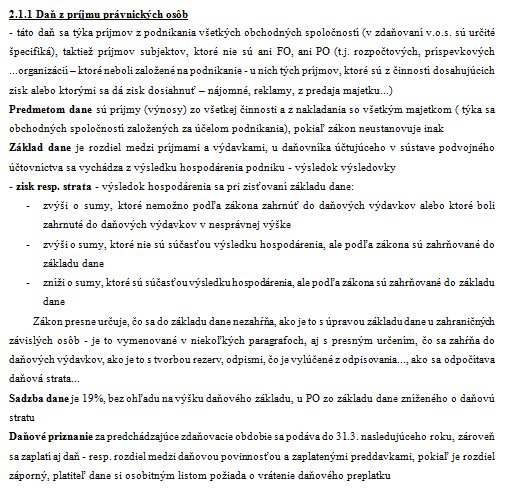 2.1.1 Daň z príjmu právnických osôb

- táto daň sa týka príjmov z podnikania všetkých obchodných spoločností (v zdaňovaní v.o.s. sú určité špecifiká), taktiež príjmov subjektov, ktoré nie sú ani FO, ani PO (t.j. rozpočtových, príspevkových ...organizácií – ktoré neboli založené na podnikanie - u nich tých príjmov, ktoré sú z činnosti dosahujúcich zisk alebo ktorými sa dá zisk dosiahnuť – nájomné, reklamy, z predaja majetku...)

Predmetom dane sú príjmy (výnosy) zo všetkej činnosti a z nakladania so všetkým majetkom ( týka sa obchodných spoločností založených za účelom podnikania), pokiaľ zákon neustanovuje inak

Základ dane je rozdiel medzi príjmami a výdavkami, u daňovníka účtujúceho v sústave podvojného účtovníctva sa vychádza z výsledku hospodárenia podniku - výsledok výsledovky

- zisk resp. strata - výsledok hospodárenia sa pri zisťovaní základu dane:

- zvýši o sumy, ktoré nemožno podľa zákona zahrnúť do daňových výdavkov alebo ktoré boli zahrnuté do daňových výdavkov v nesprávnej výške
- zvýši o sumy, ktoré nie sú súčasťou výsledku hospodárenia, ale podľa zákona sú zahrňované do základu dane
- zníži o sumy, ktoré sú súčasťou výsledku hospodárenia, ale podľa zákona sú zahrňované do základu dane

Zákon presne určuje, čo sa do základu dane nezahŕňa, ako je to s úpravou základu dane u zahraničných závislých osôb - je to vymenované v niekoľkých paragrafoch, aj s presným určením, čo sa zahŕňa do daňových výdavkov, ako je to s tvorbou rezerv, odpismi, čo je vylúčené z odpisovania..., ako sa odpočítava daňová strata...

Sadzba dane je 19%, bez ohľadu na výšku daňového základu, u PO zo základu dane zníženého o daňovú stratu

Daňové priznanie za predchádzajúce zdaňovacie obdobie sa podáva do 31.3. nasledujúceho roku, zároveň sa zaplatí aj daň - resp. rozdiel medzi daňovou povinnosťou a zaplatenými preddavkami, pokiaľ je rozdiel záporný, platiteľ dane si osobitným listom požiada o vrátenie daňového preplatku